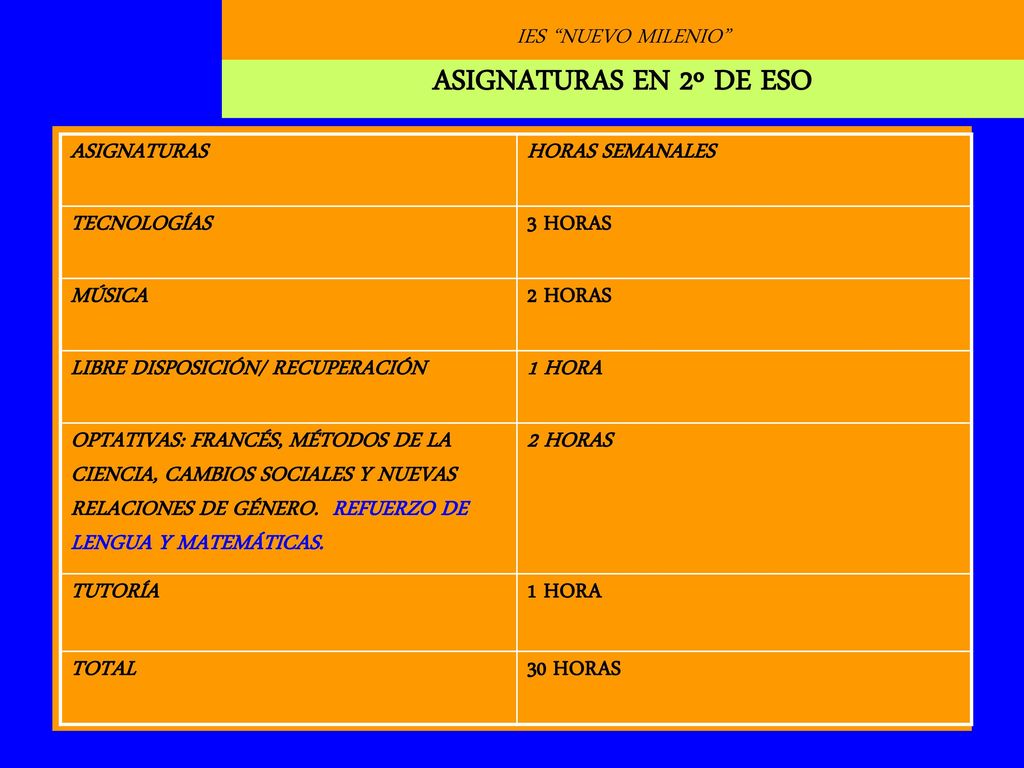 IES “NUEVO MILENIO”

ASIGNATURAS EN 2º DE ESO

| ASIGNATURAS | HORAS SEMANALES |
|---|---|
| TECNOLOGÍAS | 3 HORAS |
| MÚSICA | 2 HORAS |
| LIBRE DISPOSICIÓN/ RECUPERACIÓN | 1 HORA |
| OPTATIVAS: FRANCÉS, MÉTODOS DE LA CIENCIA, CAMBIOS SOCIALES Y NUEVAS RELACIONES DE GÉNERO. REFUERZO DE LENGUA Y MATEMÁTICAS. | 2 HORAS |
| TUTORÍA | 1 HORA |
| TOTAL | 30 HORAS |